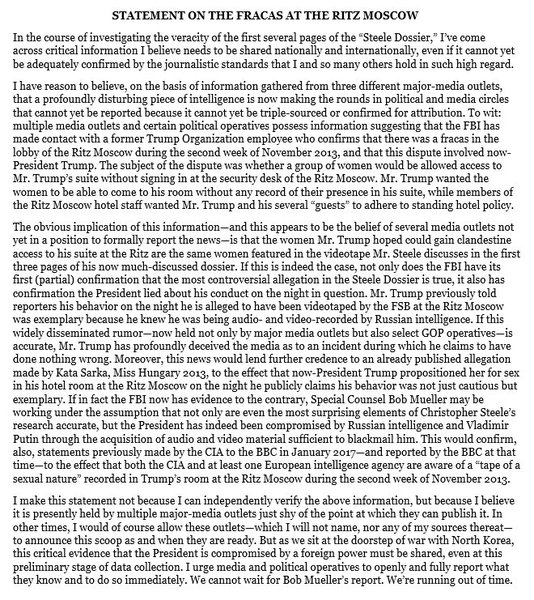 STATEMENT ON THE FRACAS AT THE RITZ MOSCOW

In the course of investigating the veracity of the first several pages of the "Steele Dossier," I've come across critical information I believe needs to be shared nationally and internationally, even if it cannot yet be adequately confirmed by the journalistic standards that I and so many others hold in such high regard.

I have reason to believe, on the basis of information gathered from three different major-media outlets, that a profoundly disturbing piece of intelligence is now making the rounds in political and media circles that cannot yet be reported because it cannot yet be triple-sourced or confirmed for attribution. To wit: multiple media outlets and certain political operatives possess information suggesting that the FBI has made contact with a former Trump Organization employee who confirms that there was a fracas in the lobby of the Ritz Moscow during the second week of November 2013, and that this dispute involved now-President Trump. The subject of the dispute was whether a group of women would be allowed access to Mr. Trump's suite without signing in at the security desk of the Ritz Moscow. Mr. Trump wanted the women to be able to come to his room without any record of their presence in his suite, while members of the Ritz Moscow hotel staff wanted Mr. Trump and his several "guests" to adhere to standing hotel policy.

The obvious implication of this information—and this appears to be the belief of several media outlets not yet in a position to formally report the news—is that the women Mr. Trump hoped could gain clandestine access to his suite at the Ritz are the same women featured in the videotape Mr. Steele discusses in the first three pages of his now much-discussed dossier. If this is indeed the case, not only does the FBI have its first (partial) confirmation that the most controversial allegation in the Steele Dossier is true, it also has confirmation the President lied about his conduct on the night in question. Mr. Trump previously told reporters his behavior on the night he is alleged to have been videotaped by the FSB at the Ritz Moscow was exemplary because he knew he was being audio- and video-recorded by Russian intelligence. If this widely disseminated rumor—now held not only by major media outlets but also select GOP operatives—is accurate, Mr. Trump has profoundly deceived the media as to an incident during which he claims to have done nothing wrong. Moreover, this news would lend further credence to an already published allegation made by Kata Sarka, Miss Hungary 2013, to the effect that now-President Trump propositioned her for sex in his hotel room at the Ritz Moscow on the night he publicly claims his behavior was not just cautious but exemplary. If in fact the FBI now has evidence to the contrary, Special Counsel Bob Mueller may be working under the assumption that not only are even the most surprising elements of Christopher Steele's research accurate, but the President has indeed been compromised by Russian intelligence and Vladimir Putin through the acquisition of audio and video material sufficient to blackmail him. This would confirm, also, statements previously made by the CIA to the BBC in January 2017—and reported by the BBC at that time—to the effect that both the CIA and at least one European intelligence agency are aware of a "tape of a sexual nature" recorded in Trump's room at the Ritz Moscow during the second week of November 2013.

I make this statement not because I can independently verify the above information, but because I believe it is presently held by multiple major-media outlets just shy of the point at which they can publish it. In other times, I would of course allow these outlets—which I will not name, nor any of my sources thereat—to announce this scoop as and when they are ready. But as we sit at the doorstep of war with North Korea, this critical evidence that the President is compromised by a foreign power must be shared, even at this preliminary stage of data collection. I urge media and political operatives to openly and fully report what they know and to do so immediately. We cannot wait for Bob Mueller's report. We're running out of time.